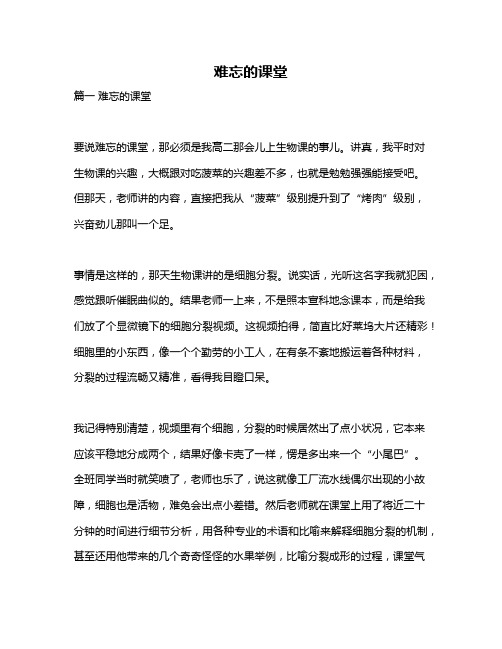 难忘的课堂

篇一 难忘的课堂

要说难忘的课堂，那必须是我高二那会儿上生物课的事儿。讲真，我平时对生物课的兴趣，大概跟对吃菠菜的兴趣差不多，也就是勉勉强强能接受吧。但那天，老师讲的内容，直接把我从“菠菜”级别提升到了“烤肉”级别，兴奋劲儿那叫一个足。

事情是这样的，那天生物课讲的是细胞分裂。说实话，光听这名字我就犯困，感觉跟听催眠曲似的。结果老师一上来，不是照本宣科地念课本，而是给我们放了个显微镜下的细胞分裂视频。这视频拍得，简直比好莱坞大片还精彩！细胞里的小东西，像一个个勤劳的小工人，在有条不紊地搬运着各种材料，分裂的过程流畅又精准，看得我目瞪口呆。

我记得特别清楚，视频里有个细胞，分裂的时候居然出了点小状况，它本来应该平稳地分成两个，结果好像卡壳了一样，愣是多出来一个“小尾巴”。全班同学当时就笑喷了，老师也乐了，说这就像工厂流水线偶尔出现的小故障，细胞也是活物，难免会出点小差错。然后老师就在课堂上用了将近二十分钟的时间进行细节分析，用各种专业的术语和比喻来解释细胞分裂的机制，甚至还用他带来的几个奇奇怪怪的水果举例，比喻分裂成形的过程，课堂气